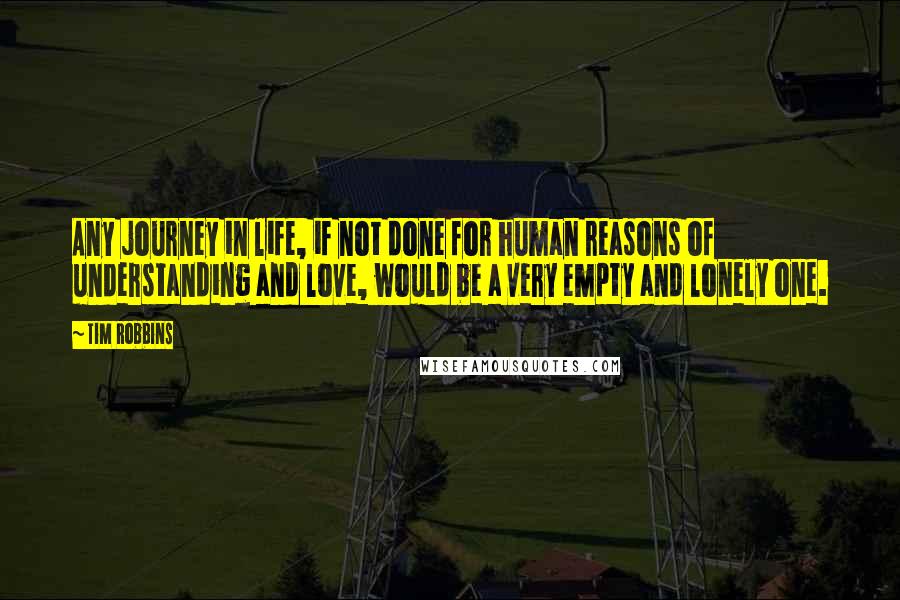 ANY JOURNEY IN LIFE, IF NOT DONE FOR HUMAN REASONS OF UNDERSTANDING AND LOVE, WOULD BE A VERY EMPTY AND LONELY ONE.

~ TIM ROBBINS

WISEFAMOUSQUOTES.COM